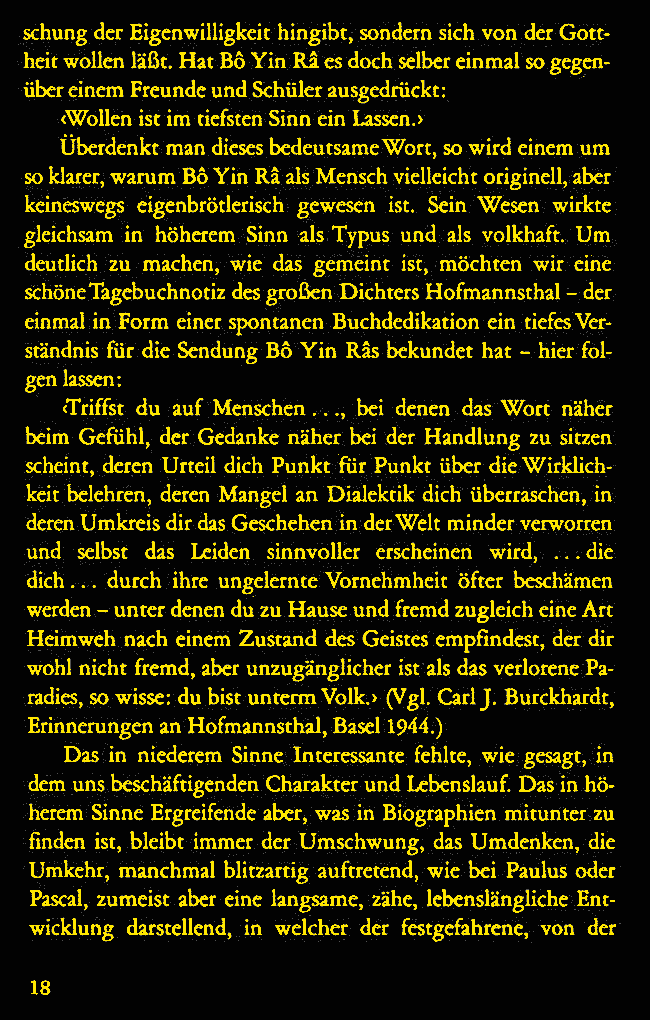 schung der Eigenwilligkeit hingibt, sondern sich von der Gottheit wollen läßt. Hat Bô Yin Râ es doch selber einmal so gegenüber einem Freunde und Schüler ausgedrückt:

‹Wollen ist im tiefsten Sinn ein Lassen.›

Überdenkt man dieses bedeutsame Wort, so wird einem um so klarer, warum Bô Yin Râ als Mensch vielleicht originell, aber keineswegs eigenbrötlerisch gewesen ist. Sein Wesen wirkte gleichsam in höherem Sinn als Typus und als volkhaft. Um deutlich zu machen, wie das gemeint ist, möchten wir eine schöne Tagebuchnotiz des großen Dichters Hofmannsthal – der einmal in Form einer spontanen Buchdedikation ein tiefes Verständnis für die Sendung Bô Yin Râs bekundet hat – hier folgen lassen:

‹Triffst du auf Menschen . . ., bei denen das Wort näher beim Gefühl, der Gedanke näher bei der Handlung zu sitzen scheint, deren Urteil dich Punkt für Punkt über die Wirklichkeit belehren, deren Mangel an Dialektik dich überraschen, in deren Umkreis dir das Geschehen in der Welt minder verworren und selbst das Leiden sinnvoller erscheinen wird, . . . die dich . . . durch ihre ungelernte Vornehmheit öfter beschämen werden – unter denen du zu Hause und fremd zugleich eine Art Heimweh nach einem Zustand des Geistes empfindest, der dir wohl nicht fremd, aber unzugänglicher ist als das verlorene Paradies, so wisse: du bist unterm Volk.› (Vgl. Carl J. Burckhardt, Erinnerungen an Hofmannsthal, Basel 1944.)

Das in niederem Sinne Interessante fehlte, wie gesagt, in dem uns beschäftigenden Charakter und Lebenslauf. Das in höherem Sinne Ergreifende aber, was in Biographien mitunter zu finden ist, bleibt immer der Umschwung, das Umdenken, die Umkehr, manchmal blitzartig auftretend, wie bei Paulus oder Pascal, zumeist aber eine langsame, zähe, lebenslängliche Entwicklung darstellend, in welcher der festgefahrene, von der

18